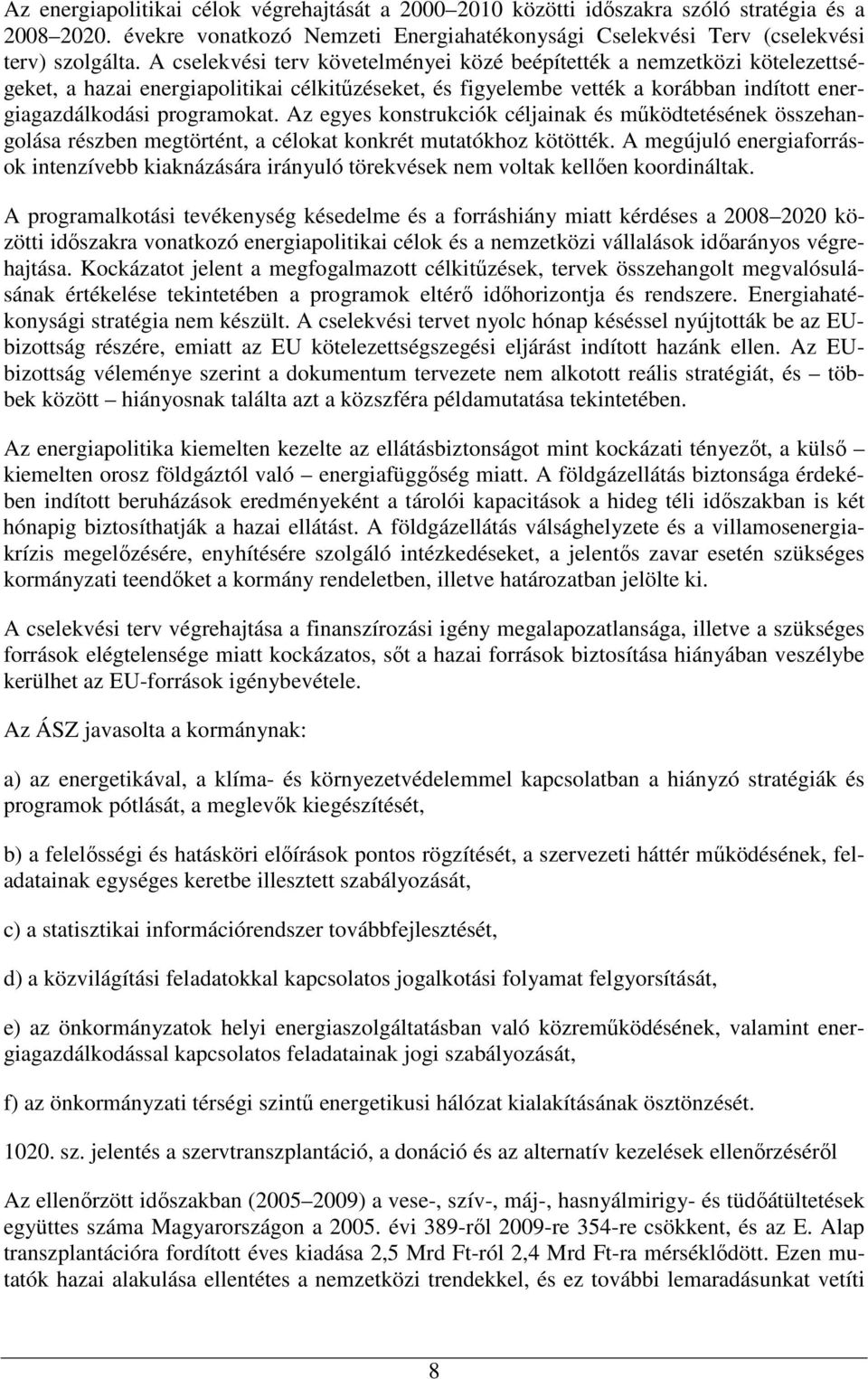 Az energiapolitikai célok végrehajtását a 2000–2010 közötti időszakra szóló stratégia és a 2008–2020. évekre vonatkozó Nemzeti Energiahatékonysági Cselekvési Terv (cselekvési terv) szolgálta. A cselekvési terv követelményei közé beépítették a nemzetközi kötelezettségeket, a hazai energiapolitikai célkitűzéseket, és figyelembe vették a korábban indított energiagazdálkodási programokat. Az egyes konstrukciók céljainak és működtetésének összehangolása részben megtörtént, a célokat konkrét mutatókhoz kötötték. A megújuló energiaforrások intenzívebb kiaknázására irányuló törekvések nem voltak kellően koordináltak.

A programalkotási tevékenység késedelme és a forráshiány miatt kérdéses a 2008–2020 közötti időszakra vonatkozó energiapolitikai célok és a nemzetközi vállalások időarányos végrehajtása. Kockázatot jelent a megfogalmazott célkitűzések, tervek összehangolt megvalósulásának értékelése tekintetében a programok eltérő időhorizontja és rendszere. Energiahatékonysági stratégia nem készült. A cselekvési tervet nyolc hónap késéssel nyújtották be az EU-bizottság részére, emiatt az EU kötelezettségszegési eljárást indított hazánk ellen. Az EU-bizottság véleménye szerint a dokumentum tervezete nem alkotott reális stratégiát, és – többek között – hiányosnak találta azt a közszféra példamutatása tekintetében.

Az energiapolitika kiemelten kezelte az ellátásbiztonságot mint kockázati tényezőt, a külső – kiemelten orosz földgáztól való – energiafüggőség miatt. A földgázellátás biztonsága érdekében indított beruházások eredményeként a tárolói kapacitások a hideg téli időszakban is két hónapig biztosíthatják a hazai ellátást. A földgázellátás válsághelyzete és a villamosenergia-krízis megelőzésére, enyhítésére szolgáló intézkedéseket, a jelentős zavar esetén szükséges kormányzati teendőket a kormány rendeletben, illetve határozatban jelölte ki.

A cselekvési terv végrehajtása a finanszírozási igény megalapozatlansága, illetve a szükséges források elégtelensége miatt kockázatos, sőt a hazai források biztosítása hiányában veszélybe kerülhet az EU-források igénybevétele.

Az ÁSZ javasolta a kormánynak:

a) az energetikával, a klíma- és környezetvédelemmel kapcsolatban a hiányzó stratégiák és programok pótlását, a meglevők kiegészítését,

b) a felelősségi és hatásköri előírások pontos rögzítését, a szervezeti háttér működésének, feladatainak egységes keretbe illesztett szabályozását,

c) a statisztikai információrendszer továbbfejlesztését,

d) a közvilágítási feladatokkal kapcsolatos jogalkotási folyamat felgyorsítását,

e) az önkormányzatok helyi energiaszolgáltatásban való közreműködésének, valamint energiagazdálkodással kapcsolatos feladatainak jogi szabályozását,

f) az önkormányzati térségi szintű energetikusi hálózat kialakításának ösztönzését.

1020. sz. jelentés a szervtranszplantáció, a donáció és az alternatív kezelések ellenőrzéséről

Az ellenőrzött időszakban (2005–2009) a vese-, szív-, máj-, hasnyálmirigy- és tüdőátültetések együttes száma Magyarországon a 2005. évi 389-ről 2009-re 354-re csökkent, és az E. Alap transzplantációra fordított éves kiadása 2,5 Mrd Ft-ról 2,4 Mrd Ft-ra mérséklődött. Ezen mutatók hazai alakulása ellentétes a nemzetközi trendekkel, és ez további lemaradásunkat vetíti

8